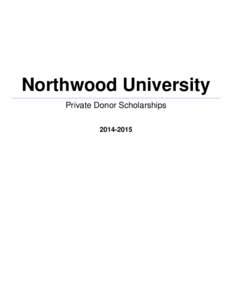 Northwood University

Private Donor Scholarships

2014-2015